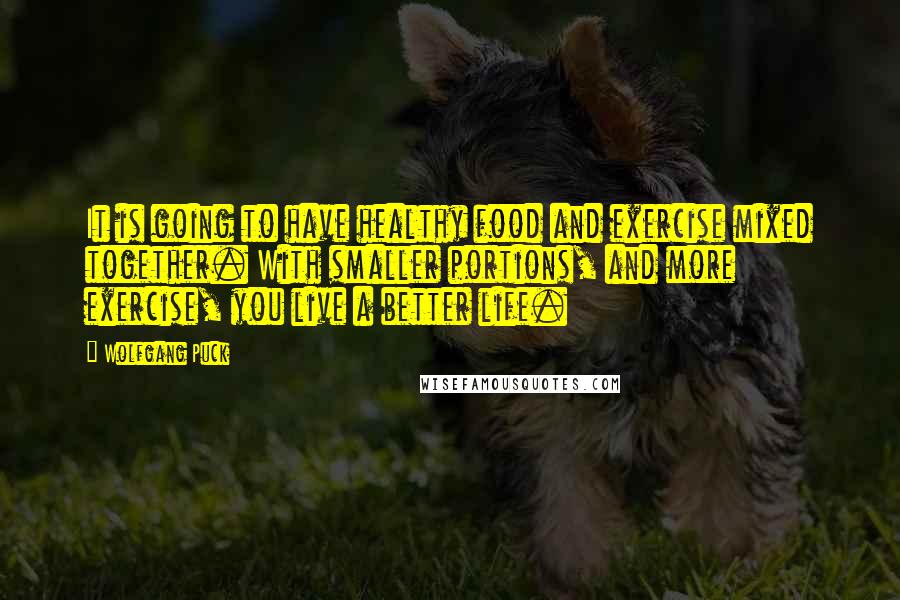 It is going to have healthy food and exercise mixed together. With smaller portions, and more exercise, you live a better life.

Wolfgang Puck

WISEFAMOUSQUOTES.COM